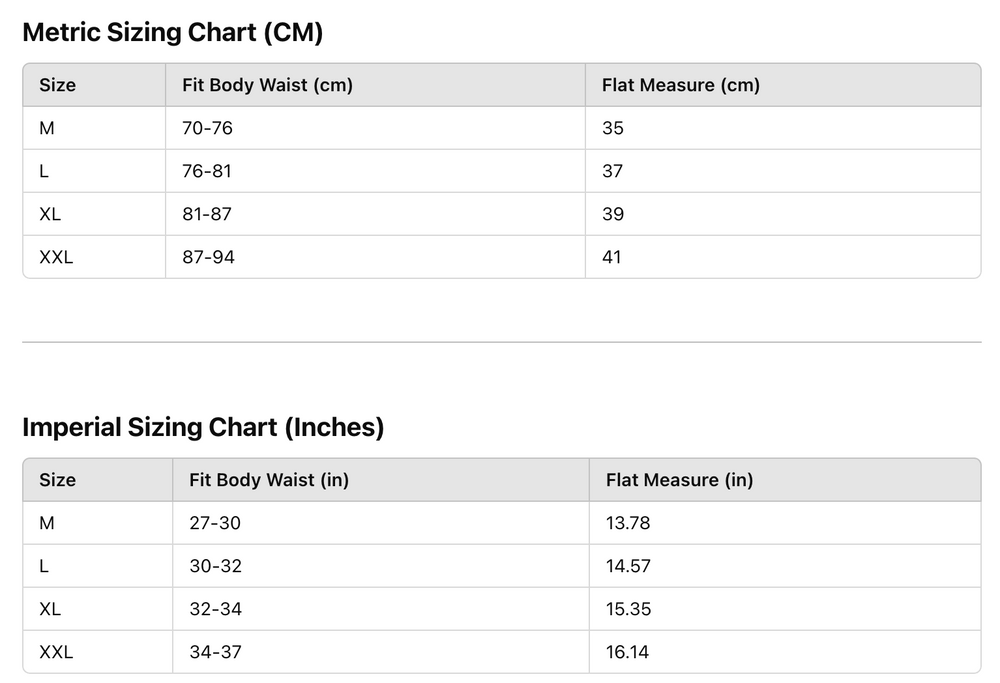 Metric Sizing Chart (CM)

| Size | Fit Body Waist (cm) | Flat Measure (cm) |
|---|---|---|
| M | 70-76 | 35 |
| L | 76-81 | 37 |
| XL | 81-87 | 39 |
| XXL | 87-94 | 41 |

Imperial Sizing Chart (Inches)

| Size | Fit Body Waist (in) | Flat Measure (in) |
|---|---|---|
| M | 27-30 | 13.78 |
| L | 30-32 | 14.57 |
| XL | 32-34 | 15.35 |
| XXL | 34-37 | 16.14 |